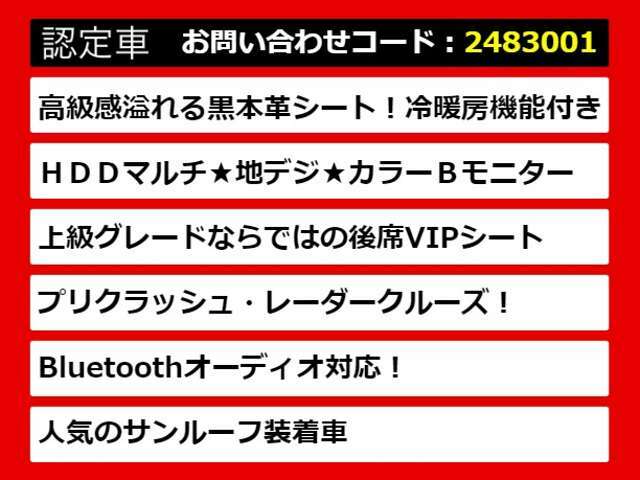 認定車　お問い合わせコード：2483001

高級感溢れる黒本革シート！冷暖房機能付き

ＨＤＤマルチ★地デジ★カラーＢモニター

上級グレードならではの後席VIPシート

プリクラッシュ・レーダークルーズ！

Bluetoothオーディオ対応！

人気のサンルーフ装着車